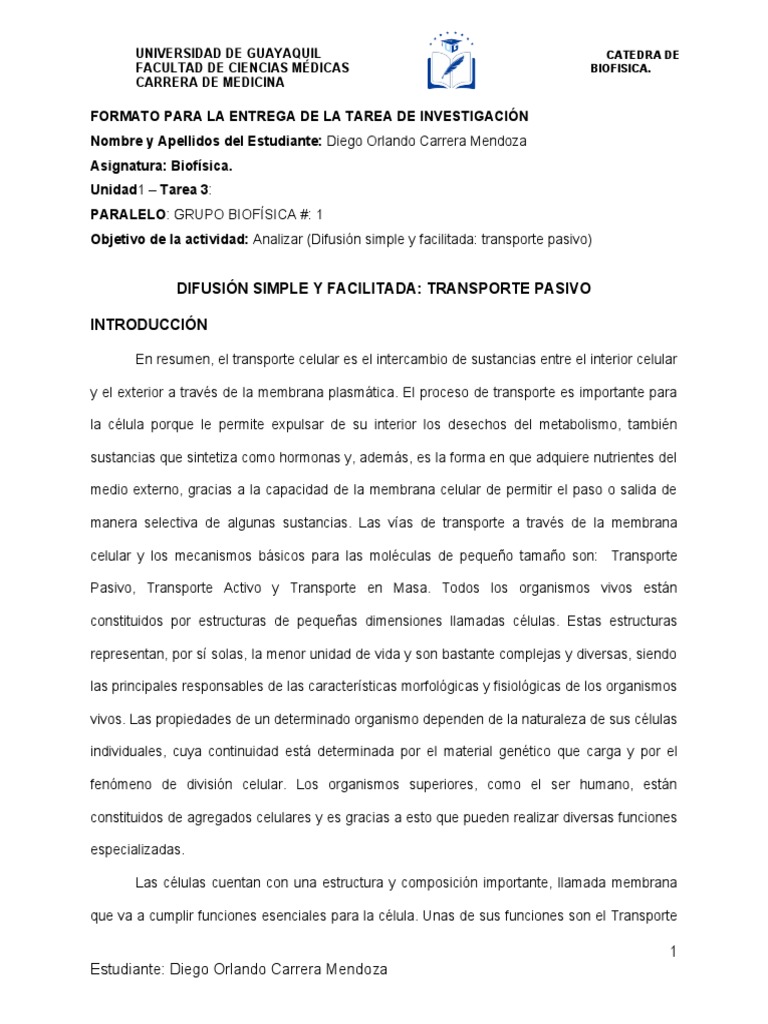 UNIVERSIDAD DE GUAYAQUIL
FACULTAD DE CIENCIAS MÉDICAS
CARRERA DE MEDICINA

CATEDRA DE BIOFISICA.

FORMATO PARA LA ENTREGA DE LA TAREA DE INVESTIGACIÓN

Nombre y Apellidos del Estudiante: Diego Orlando Carrera Mendoza

Asignatura: Biofísica.

Unidad1 – Tarea 3:

PARALELO: GRUPO BIOFÍSICA #: 1

Objetivo de la actividad: Analizar (Difusión simple y facilitada: transporte pasivo)

DIFUSIÓN SIMPLE Y FACILITADA: TRANSPORTE PASIVO

INTRODUCCIÓN

En resumen, el transporte celular es el intercambio de sustancias entre el interior celular y el exterior a través de la membrana plasmática. El proceso de transporte es importante para la célula porque le permite expulsar de su interior los desechos del metabolismo, también sustancias que sintetiza como hormonas y, además, es la forma en que adquiere nutrientes del medio externo, gracias a la capacidad de la membrana celular de permitir el paso o salida de manera selectiva de algunas sustancias. Las vías de transporte a través de la membrana celular y los mecanismos básicos para las moléculas de pequeño tamaño son: Transporte Pasivo, Transporte Activo y Transporte en Masa. Todos los organismos vivos están constituidos por estructuras de pequeñas dimensiones llamadas células. Estas estructuras representan, por sí solas, la menor unidad de vida y son bastante complejas y diversas, siendo las principales responsables de las características morfológicas y fisiológicas de los organismos vivos. Las propiedades de un determinado organismo dependen de la naturaleza de sus células individuales, cuya continuidad está determinada por el material genético que carga y por el fenómeno de división celular. Los organismos superiores, como el ser humano, están constituidos de agregados celulares y es gracias a esto que pueden realizar diversas funciones especializadas.

Las células cuentan con una estructura y composición importante, llamada membrana que va a cumplir funciones esenciales para la célula. Unas de sus funciones son el Transporte

1

Estudiante: Diego Orlando Carrera Mendoza